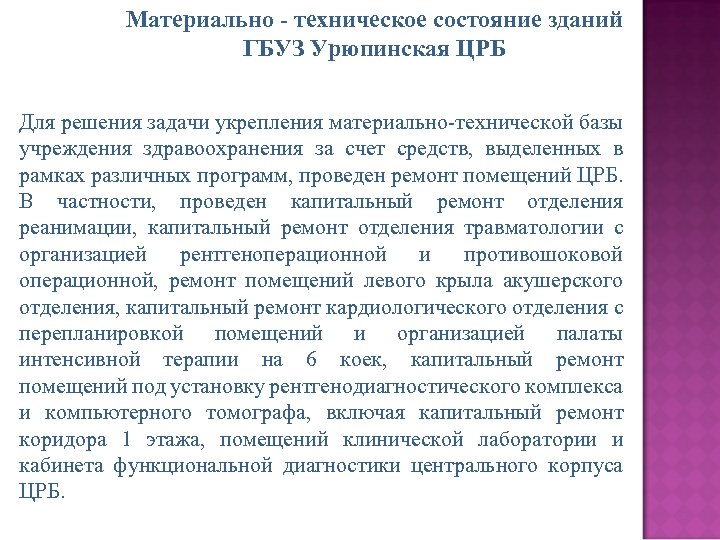 Материально - техническое состояние зданий ГБУЗ Урюпинская ЦРБ

Для решения задачи укрепления материально-технической базы учреждения здравоохранения за счет средств, выделенных в рамках различных программ, проведен ремонт помещений ЦРБ. В частности, проведен капитальный ремонт отделения реанимации, капитальный ремонт отделения травматологии с организацией рентгеноперационной и противошоковой операционной, ремонт помещений левого крыла акушерского отделения, капитальный ремонт кардиологического отделения с перепланировкой помещений и организацией палаты интенсивной терапии на 6 коек, капитальный ремонт помещений под установку рентгенодиагностического комплекса и компьютерного томографа, включая капитальный ремонт коридора 1 этажа, помещений клинической лаборатории и кабинета функциональной диагностики центрального корпуса ЦРБ.